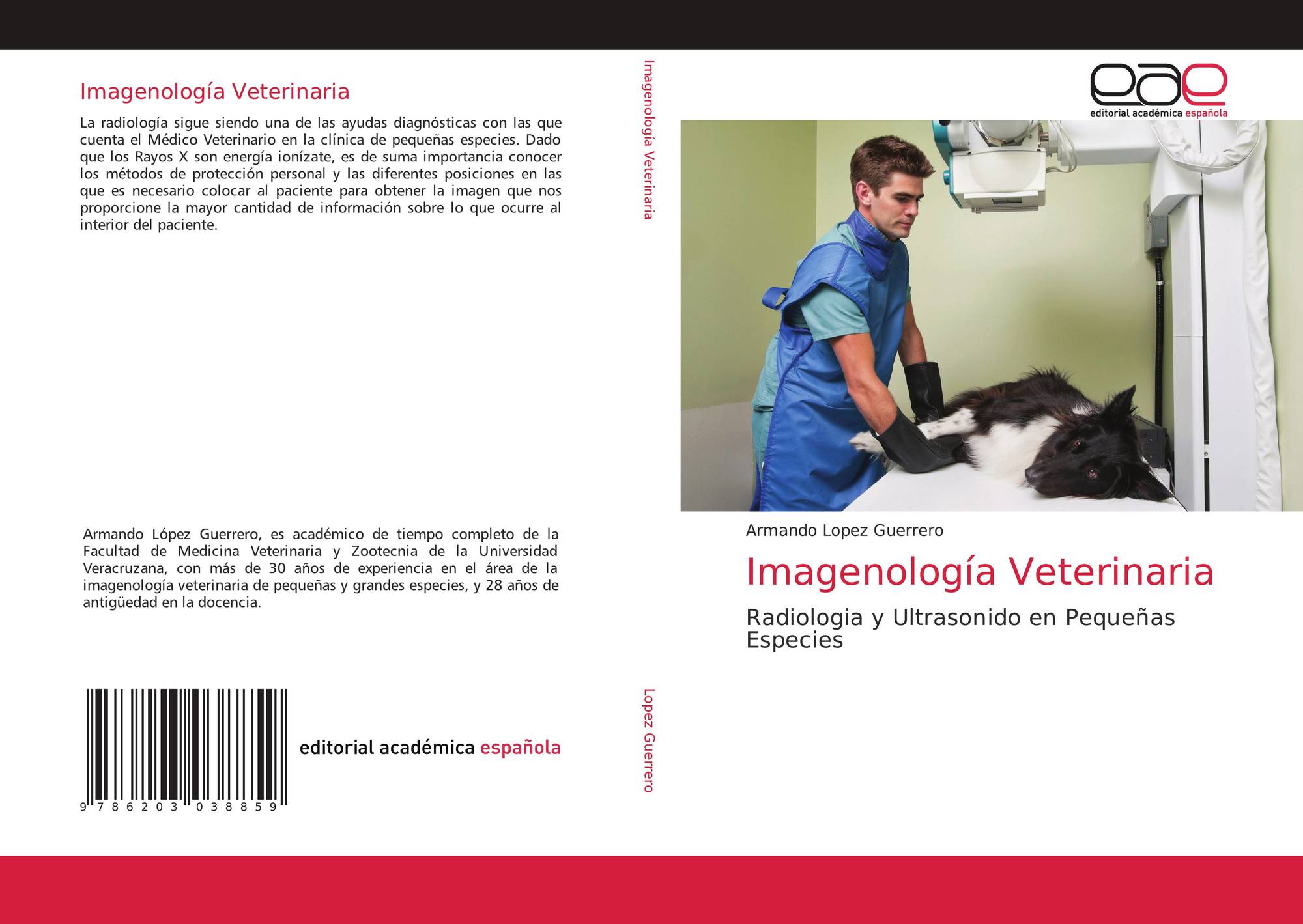 Imagenología Veterinaria

La radiología sigue siendo una de las ayudas diagnósticas con las que cuenta el Médico Veterinario en la clínica de pequeñas especies. Dado que los Rayos X son energía ionízate, es de suma importancia conocer los métodos de protección personal y las diferentes posiciones en las que es necesario colocar al paciente para obtener la imagen que nos proporcione la mayor cantidad de información sobre lo que ocurre al interior del paciente.

Armando López Guerrero, es académico de tiempo completo de la Facultad de Medicina Veterinaria y Zootecnia de la Universidad Veracruzana, con más de 30 años de experiencia en el área de la imagenología veterinaria de pequeñas y grandes especies, y 28 años de antigüedad en la docencia.

9 786203 038859

editorial académica española

Imagenología Veterinaria

Lopez Guerrero

eae
editorial académica española

Armando Lopez Guerrero

Imagenología Veterinaria

Radiologia y Ultrasonido en Pequeñas Especies